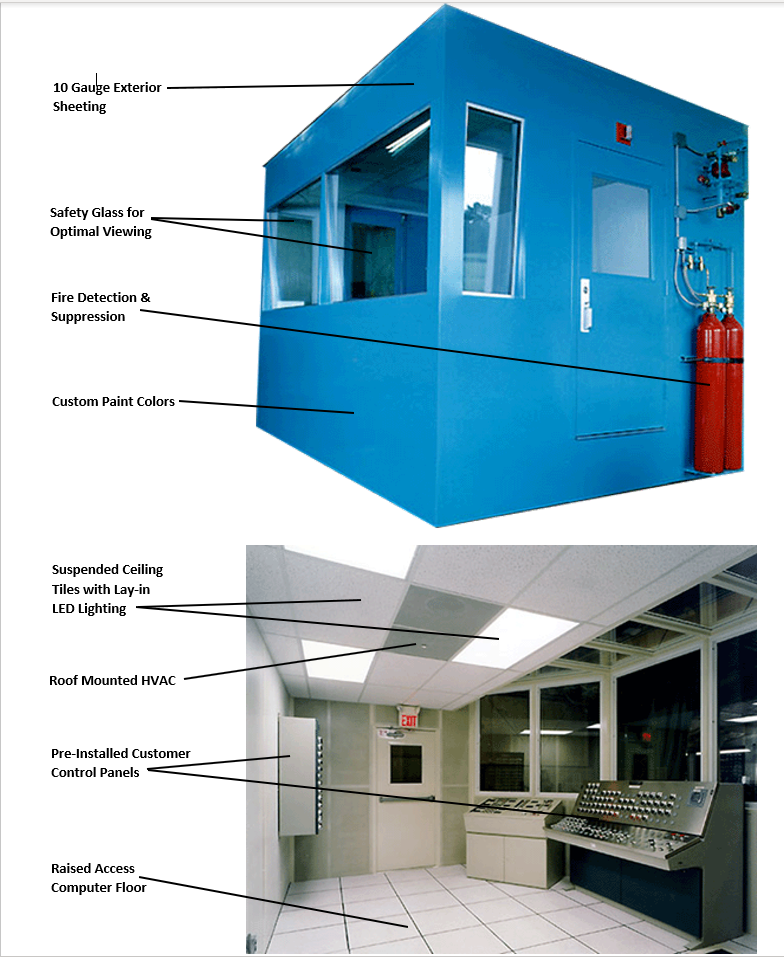 10 Gauge Exterior Sheeting

Safety Glass for Optimal Viewing

Fire Detection & Suppression

Custom Paint Colors

Suspended Ceiling Tiles with Lay-in LED Lighting

Roof Mounted HVAC

EXIT

Pre-Installed Customer Control Panels

Raised Access Computer Floor